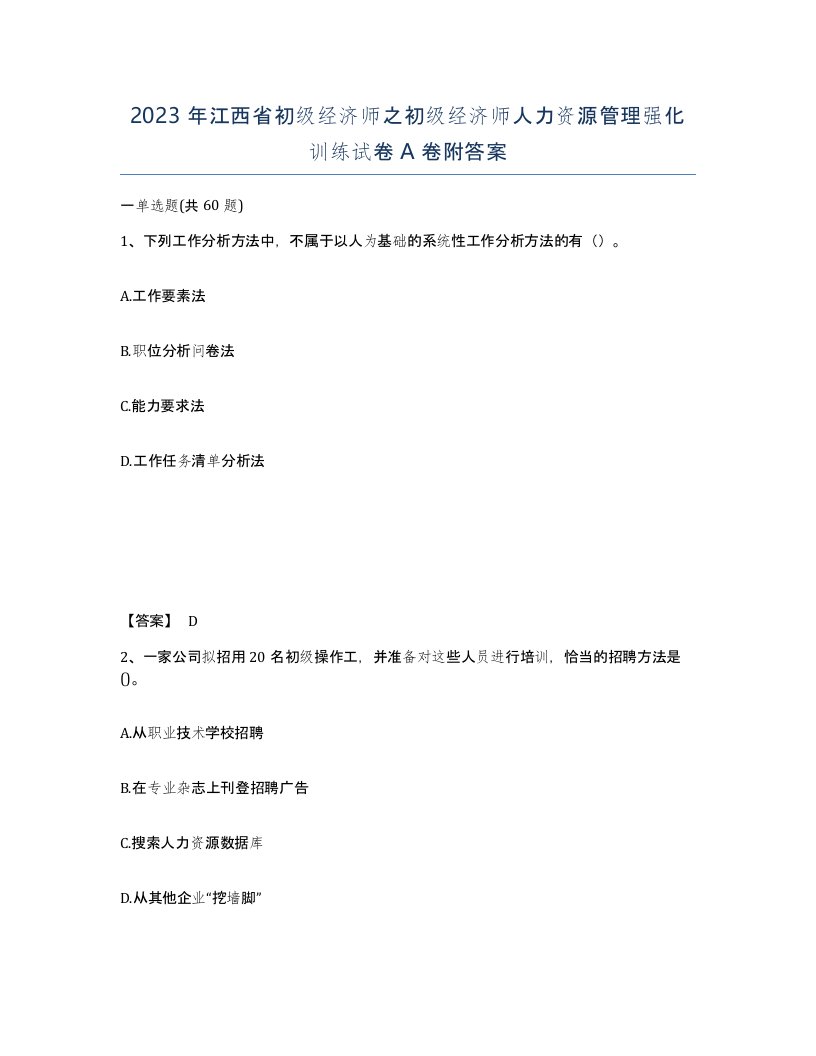 2023 年江西省初级经济师之初级经济师人力资源管理强化训练试卷 A 卷附答案

一单选题(共 60 题)

1、下列工作分析方法中，不属于以人为基础的系统性工作分析方法的有（）。

A.工作要素法

B.职位分析问卷法

C.能力要求法

D.工作任务清单分析法

【答案】 D

2、一家公司拟招用 20 名初级操作工，并准备对这些人员进行培训，恰当的招聘方法是()。

A.从职业技术学校招聘

B.在专业杂志上刊登招聘广告

C.搜索人力资源数据库

D.从其他企业“挖墙脚”